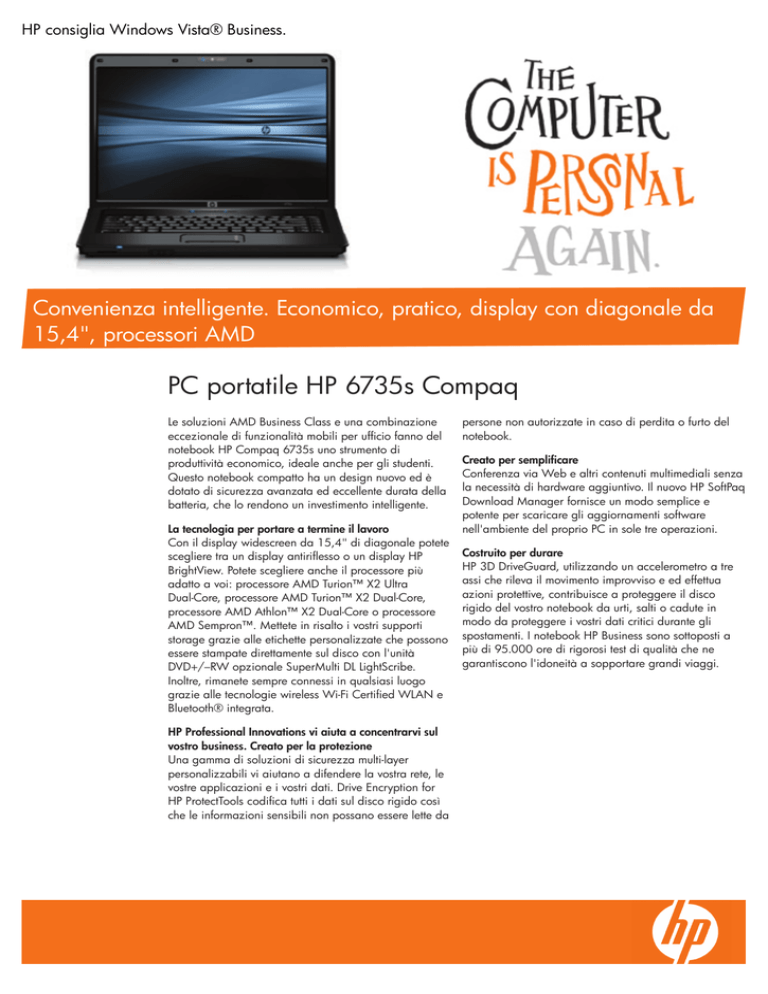 HP consiglia Windows Vista® Business.

THE COMPUTER IS PERSONAL AGAIN.

Convenienza intelligente. Economico, pratico, display con diagonale da 15,4", processori AMD

PC portatile HP 6735s Compaq

Le soluzioni AMD Business Class e una combinazione eccezionale di funzionalità mobili per ufficio fanno del notebook HP Compaq 6735s uno strumento di produttività economico, ideale anche per gli studenti. Questo notebook compatto ha un design nuovo ed è dotato di sicurezza avanzata ed eccellente durata della batteria, che lo rendono un investimento intelligente.

La tecnologia per portare a termine il lavoro
Con il display widescreen da 15,4" di diagonale potete scegliere tra un display antiriflesso o un display HP BrightView. Potete scegliere anche il processore più adatto a voi: processore AMD Turion™ X2 Ultra Dual-Core, processore AMD Turion™ X2 Dual-Core, processore AMD Athlon™ X2 Dual-Core o processore AMD Sempron™. Mettete in risalto i vostri supporti storage grazie alle etichette personalizzate che possono essere stampate direttamente sul disco con l'unità DVD+/–RW opzionale SuperMulti DL LightScribe. Inoltre, rimanete sempre connessi in qualsiasi luogo grazie alle tecnologie wireless Wi-Fi Certified WLAN e Bluetooth® integrata.

HP Professional Innovations vi aiuta a concentrarvi sul vostro business. Creato per la protezione
Una gamma di soluzioni di sicurezza multi-layer personalizzabili vi aiutano a difendere la vostra rete, le vostre applicazioni e i vostri dati. Drive Encryption for HP ProtectTools codifica tutti i dati sul disco rigido così che le informazioni sensibili non possano essere lette da persone non autorizzate in caso di perdita o furto del notebook.

Creato per semplificare
Conferenza via Web e altri contenuti multimediali senza la necessità di hardware aggiuntivo. Il nuovo HP SoftPaq Download Manager fornisce un modo semplice e potente per scaricare gli aggiornamenti software nell'ambiente del proprio PC in sole tre operazioni.

Costruito per durare
HP 3D DriveGuard, utilizzando un accelerometro a tre assi che rileva il movimento improvviso e ed effettua azioni protettive, contribuisce a proteggere il disco rigido del vostro notebook da urti, salti o cadute in modo da proteggere i vostri dati critici durante gli spostamenti. I notebook HP Business sono sottoposti a più di 95.000 ore di rigorosi test di qualità che ne garantiscono l'idoneità a sopportare grandi viaggi.

hp